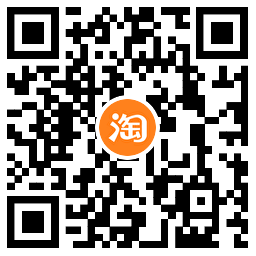 淘